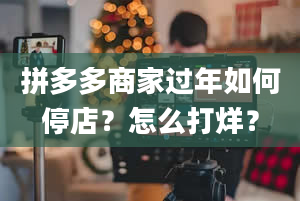 拼多多商家过年如何停店？怎么打烊？